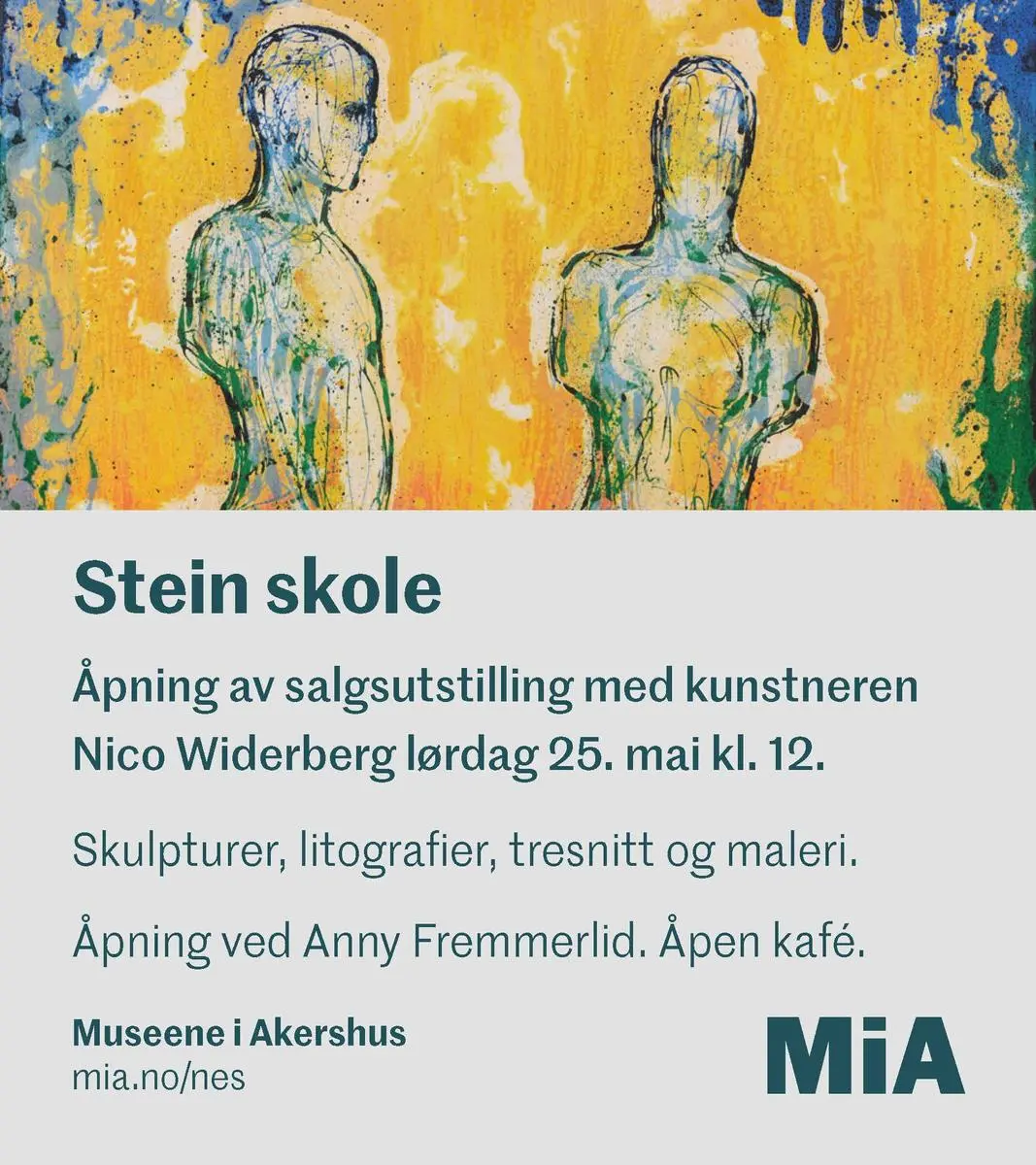 Stein skole

Åpning av salgsutstilling med kunstneren Nico Widerberg lørdag 25. mai kl. 12.

Skulpturer, litografier, tresnitt og maleri.

Åpning ved Anny Fremmerlid. Åpen kafé.

Museene i Akershus
mia.no/nes

MiA